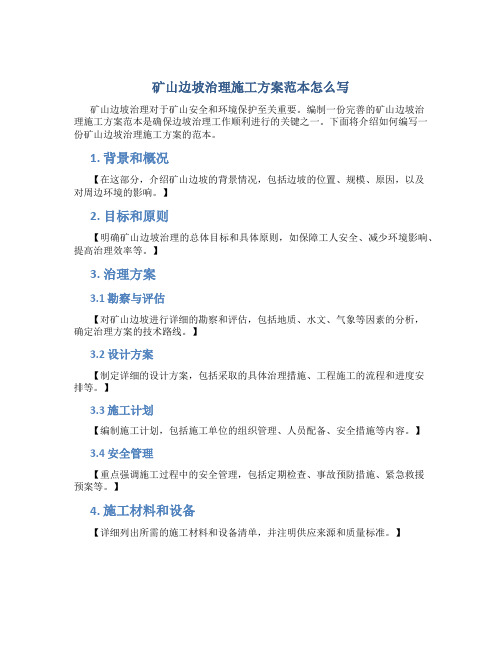 矿山边坡治理施工方案范本怎么写

矿山边坡治理对于矿山安全和环境保护至关重要。编制一份完善的矿山边坡治理施工方案范本是确保边坡治理工作顺利进行的关键之一。下面将介绍如何编写一份矿山边坡治理施工方案的范本。

1. 背景和概况

【在这部分，介绍矿山边坡的背景情况，包括边坡的位置、规模、原因，以及对周边环境的影响。】

2. 目标和原则

【明确矿山边坡治理的总体目标和具体原则，如保障工人安全、减少环境影响、提高治理效率等。】

3. 治理方案

3.1 勘察与评估

【对矿山边坡进行详细的勘察和评估，包括地质、水文、气象等因素的分析，确定治理方案的技术路线。】

3.2 设计方案

【制定详细的设计方案，包括采取的具体治理措施、工程施工的流程和进度安排等。】

3.3 施工计划

【编制施工计划，包括施工单位的组织管理、人员配备、安全措施等内容。】

3.4 安全管理

【重点强调施工过程中的安全管理，包括定期检查、事故预防措施、紧急救援预案等。】

4. 施工材料和设备

【详细列出所需的施工材料和设备清单，并注明供应来源和质量标准。】